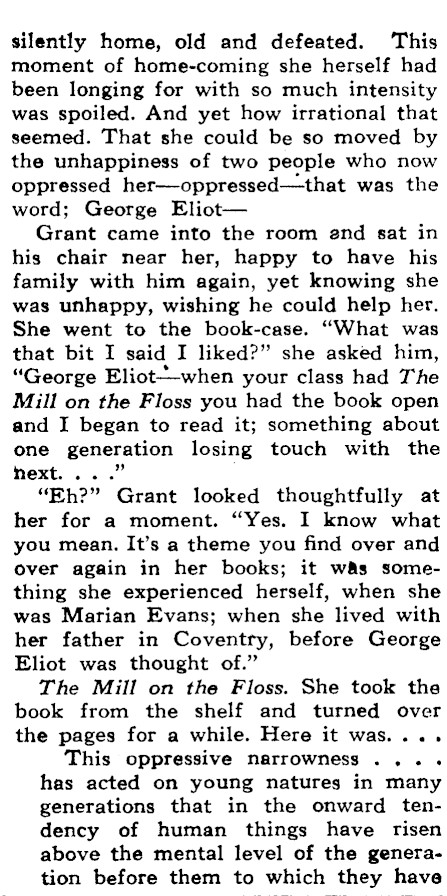 silently home, old and defeated. This moment of home-coming she herself had been longing for with so much intensity was spoiled. And yet how irrational that seemed. That she could be so moved by the unhappiness of two people who now oppressed her—oppressed—that was the word; George Eliot—

Grant came into the room and sat in his chair near her, happy to have his family with him again, yet knowing she was unhappy, wishing he could help her. She went to the book-case. "What was that bit I said I liked?" she asked him, "George Eliot—when your class had The Mill on the Floss you had the book open and I began to read it; something about one generation losing touch with the next. . . ."

"Eh?" Grant looked thoughtfully at her for a moment. "Yes. I know what you mean. It's a theme you find over and over again in her books; it was something she experienced herself, when she was Marian Evans; when she lived with her father in Coventry, before George Eliot was thought of."

The Mill on the Floss. She took the book from the shelf and turned over the pages for a while. Here it was. . . .

This oppressive narrowness . . . . has acted on young natures in many generations that in the onward tendency of human things have risen above the mental level of the generation before them to which they have